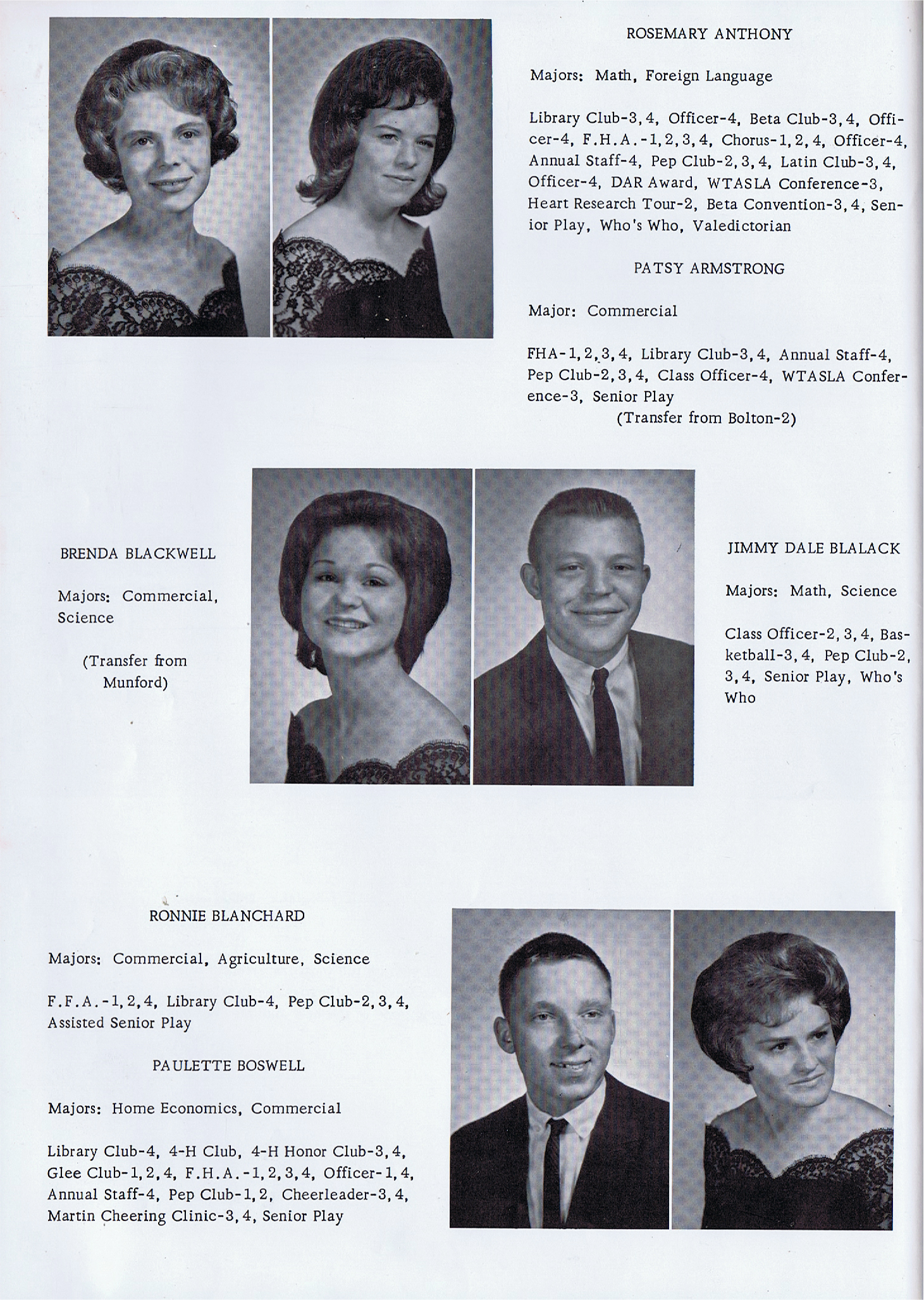 ROSEMARY ANTHONY

Majors: Math, Foreign Language

Library Club-3, 4, Officer-4, Beta Club-3, 4, Officer-4, F.H.A.-1, 2, 3, 4, Chorus-1, 2, 4, Officer-4, Annual Staff-4, Pep Club-2, 3, 4, Latin Club-3, 4, Officer-4, DAR Award, WTASLA Conference-3, Heart Research Tour-2, Beta Convention-3, 4, Senior Play, Who's Who, Valedictorian

PATSY ARMSTRONG

Major: Commercial

FHA-1, 2, 3, 4, Library Club-3, 4, Annual Staff-4, Pep Club-2, 3, 4, Class Officer-4, WTASLA Conference-3, Senior Play
(Transfer from Bolton-2)

BRENDA BLACKWELL

Majors: Commercial, Science

(Transfer from Munford)

JIMMY DALE BLALACK

Majors: Math, Science

Class Officer-2, 3, 4, Basketball-3, 4, Pep Club-2, 3, 4, Senior Play, Who's Who

RONNIE BLANCHARD

Majors: Commercial, Agriculture, Science

F.F.A.-1, 2, 4, Library Club-4, Pep Club-2, 3, 4, Assisted Senior Play

PAULETTE BOSWELL

Majors: Home Economics, Commercial

Library Club-4, 4-H Club, 4-H Honor Club-3, 4, Glee Club-1, 2, 4, F.H.A.-1, 2, 3, 4, Officer-1, 4, Annual Staff-4, Pep Club-1, 2, Cheerleader-3, 4, Martin Cheering Clinic-3, 4, Senior Play